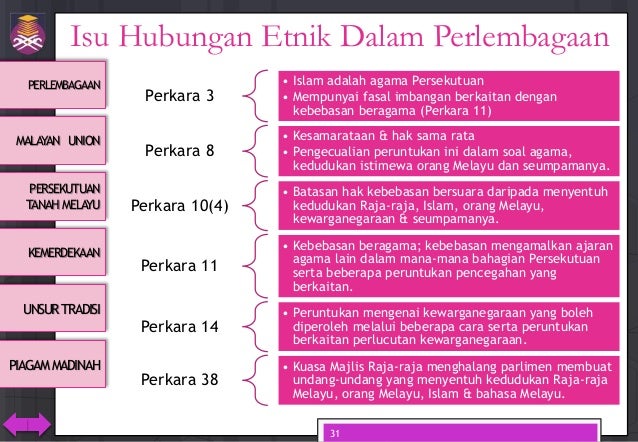 Isu Hubungan Etnik Dalam Perlembagaan

PERLEMBAGAAN

MALAYAN UNION

PERSEKUTUAN TANAH MELAYU

KEMERDEKAAN

UNSUR TRADISI

PIAGAM MADINAH

Perkara 3

• Islam adalah agama Persekutuan
• Mempunyai fasal imbangan berkaitan dengan kebebasan beragama (Perkara 11)

Perkara 8

• Kesamarataan & hak sama rata
• Pengecualian peruntukan ini dalam soal agama, kedudukan istimewa orang Melayu dan seumpamanya.

Perkara 10(4)

• Batasan hak kebebasan bersuara daripada menyentuh kedudukan Raja-raja, Islam, orang Melayu, kewarganegaraan & seumpamanya.

Perkara 11

• Kebebasan beragama; kebebasan mengamalkan ajaran agama lain dalam mana-mana bahagian Persekutuan serta beberapa peruntukan pencegahan yang berkaitan.

Perkara 14

• Peruntukan mengenai kewarganegaraan yang boleh diperoleh melalui beberapa cara serta peruntukan berkaitan perlucutan kewarganegaraan.

Perkara 38

• Kuasa Majlis Raja-raja menghalang parlimen membuat undang-undang yang menyentuh kedudukan Raja-raja Melayu, orang Melayu, Islam & bahasa Melayu.

31